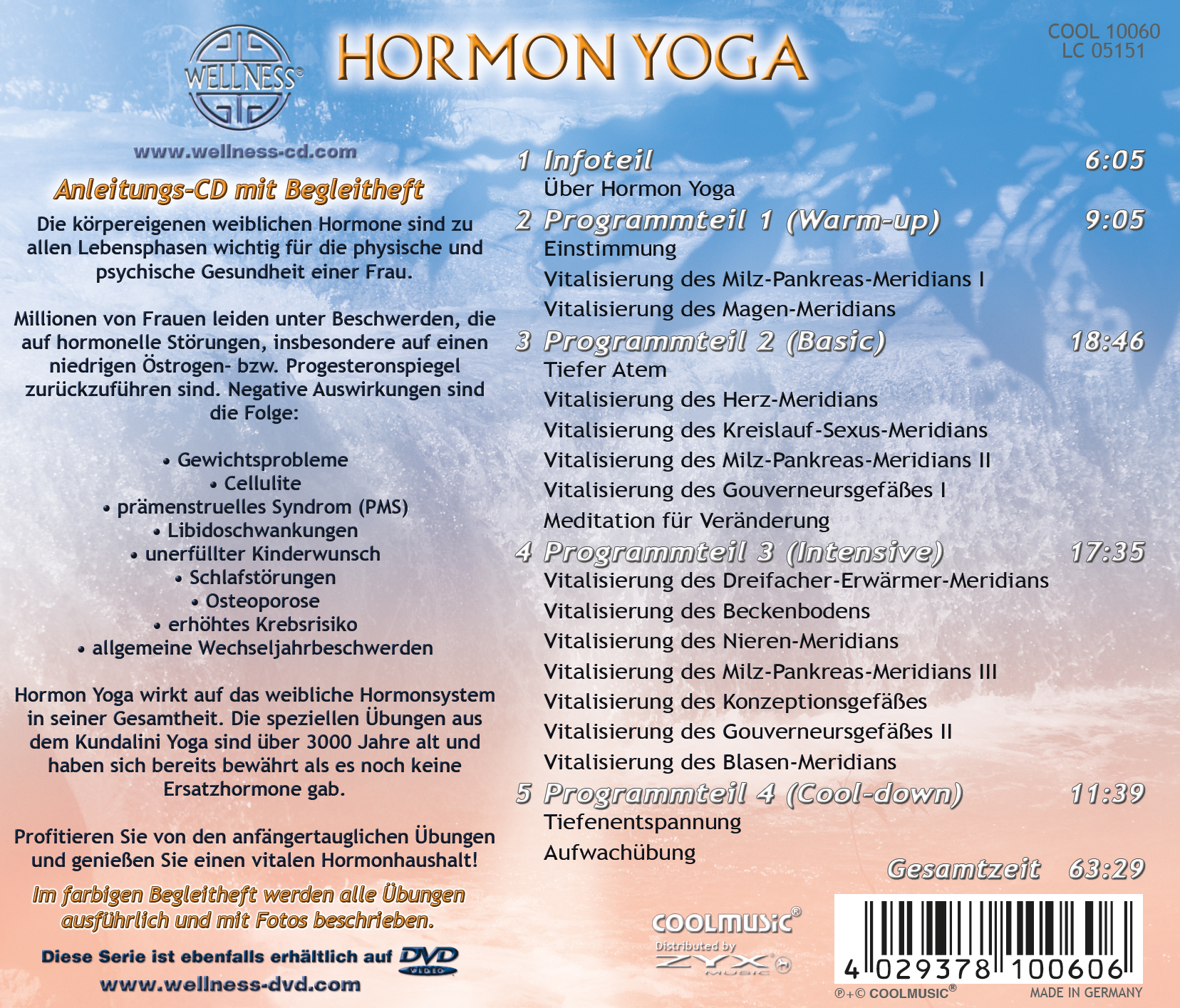 WELLNESS®

HORMON YOGA

COOL 10060
LC 05151

www.wellness-cd.com

Anleitungs-CD mit Begleitheft

Die körpereigenen weiblichen Hormone sind zu allen Lebensphasen wichtig für die physische und psychische Gesundheit einer Frau.

Millionen von Frauen leiden unter Beschwerden, die auf hormonelle Störungen, insbesondere auf einen niedrigen Östrogen- bzw. Progesteronspiegel zurückzuführen sind. Negative Auswirkungen sind die Folge:

• Gewichtsprobleme
• Cellulite
• prämenstruelles Syndrom (PMS)
• Libidoschwankungen
• unerfüllter Kinderwunsch
• Schlafstörungen
• Osteoporose
• erhöhtes Krebsrisiko
• allgemeine Wechseljahrbeschwerden

Hormon Yoga wirkt auf das weibliche Hormonsystem in seiner Gesamtheit. Die speziellen Übungen aus dem Kundalini Yoga sind über 3000 Jahre alt und haben sich bereits bewährt als es noch keine Ersatzhormone gab.

Profitieren Sie von den anfängertauglichen Übungen und genießen Sie einen vitalen Hormonhaushalt!

Im farbigen Begleitheft werden alle Übungen ausführlich und mit Fotos beschrieben.

Diese Serie ist ebenfalls erhältlich auf DVD VIDEO
www.wellness-dvd.com

1 Infoteil 6:05
Über Hormon Yoga
2 Programmteil 1 (Warm-up) 9:05
Einstimmung
Vitalisierung des Milz-Pankreas-Meridians I
Vitalisierung des Magen-Meridians
3 Programmteil 2 (Basic) 18:46
Tiefer Atem
Vitalisierung des Herz-Meridians
Vitalisierung des Kreislauf-Sexus-Meridians
Vitalisierung des Milz-Pankreas-Meridians II
Vitalisierung des Gouverneursgefäßes I
Meditation für Veränderung
4 Programmteil 3 (Intensive) 17:35
Vitalisierung des Dreifacher-Erwärmer-Meridians
Vitalisierung des Beckenbodens
Vitalisierung des Nieren-Meridians
Vitalisierung des Milz-Pankreas-Meridians III
Vitalisierung des Konzeptionsgefäßes
Vitalisierung des Gouverneursgefäßes II
Vitalisierung des Blasen-Meridians
5 Programmteil 4 (Cool-down) 11:39
Tiefenentspannung
Aufwachübung

Gesamtzeit 63:29

COOLMUSIC®
Distributed by ZYX MUSIC

4 029378 100606

℗+© COOLMUSIC® MADE IN GERMANY